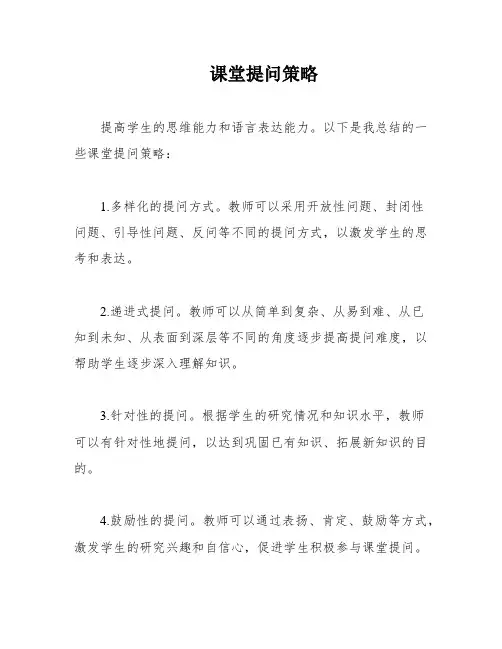 课堂提问策略

提高学生的思维能力和语言表达能力。以下是我总结的一些课堂提问策略：

1.多样化的提问方式。教师可以采用开放性问题、封闭性问题、引导性问题、反问等不同的提问方式，以激发学生的思考和表达。

2.递进式提问。教师可以从简单到复杂、从易到难、从已知到未知、从表面到深层等不同的角度逐步提高提问难度，以帮助学生逐步深入理解知识。

3.针对性的提问。根据学生的研究情况和知识水平，教师可以有针对性地提问，以达到巩固已有知识、拓展新知识的目的。

4.鼓励性的提问。教师可以通过表扬、肯定、鼓励等方式，激发学生的研究兴趣和自信心，促进学生积极参与课堂提问。